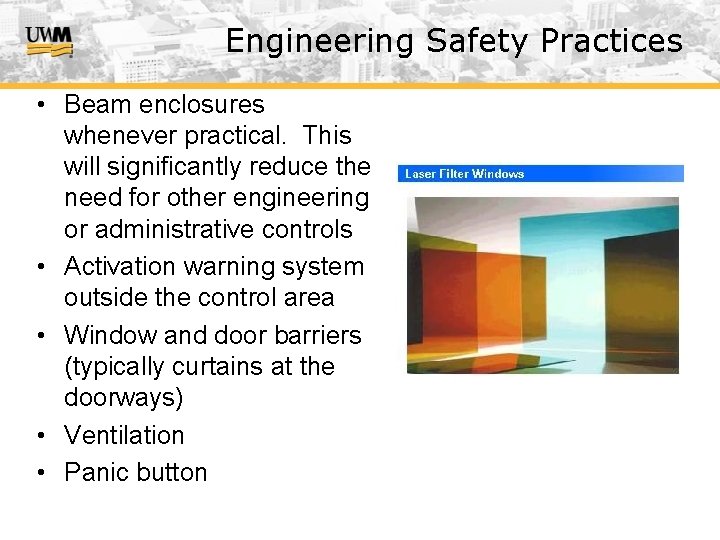 UWM

Engineering Safety Practices

• Beam enclosures whenever practical. This will significantly reduce the need for other engineering or administrative controls
• Activation warning system outside the control area
• Window and door barriers (typically curtains at the doorways)
• Ventilation
• Panic button

Laser Filter Windows